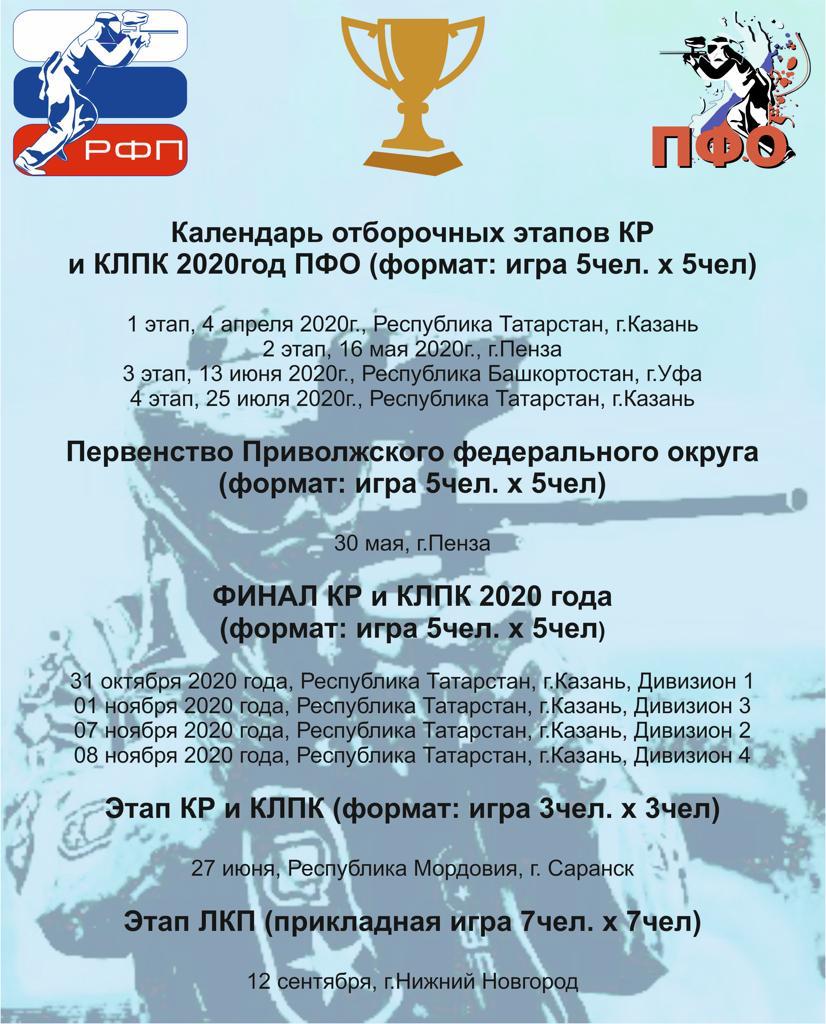 РФП

ПФО

Календарь отборочных этапов КР и КЛПК 2020год ПФО (формат: игра 5чел. х 5чел)

1 этап, 4 апреля 2020г., Республика Татарстан, г.Казань
2 этап, 16 мая 2020г., г.Пенза
3 этап, 13 июня 2020г., Республика Башкортостан, г.Уфа
4 этап, 25 июля 2020г., Республика Татарстан, г.Казань

Первенство Приволжского федерального округа (формат: игра 5чел. х 5чел)

30 мая, г.Пенза

ФИНАЛ КР и КЛПК 2020 года (формат: игра 5чел. х 5чел)

31 октября 2020 года, Республика Татарстан, г.Казань, Дивизион 1
01 ноября 2020 года, Республика Татарстан, г.Казань, Дивизион 3
07 ноября 2020 года, Республика Татарстан, г.Казань, Дивизион 2
08 ноября 2020 года, Республика Татарстан, г.Казань, Дивизион 4

Этап КР и КЛПК (формат: игра 3чел. х 3чел)

27 июня, Республика Мордовия, г. Саранск

Этап ЛКП (прикладная игра 7чел. х 7чел)

12 сентября, г.Нижний Новгород